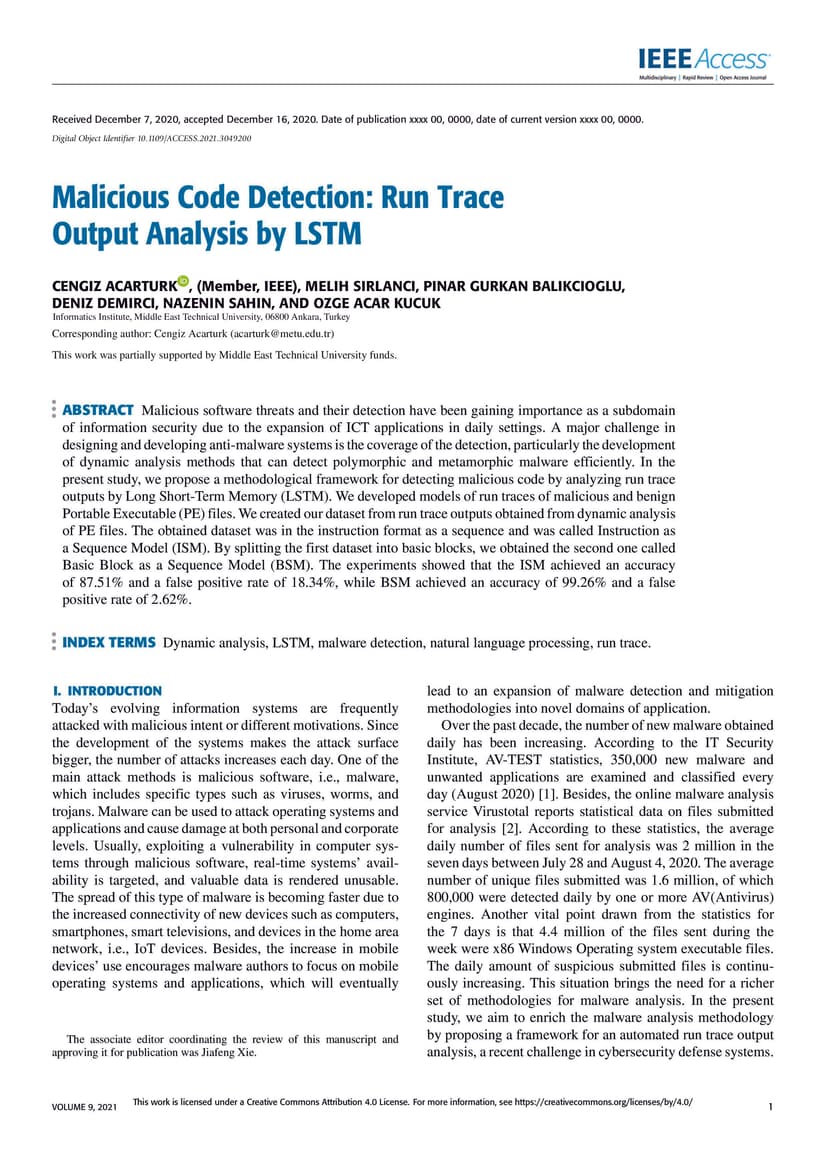 IEEE Access
Multidisciplinary | Rapid Review | Open Access Journal

Received December 7, 2020, accepted December 16, 2020. Date of publication xxxx 00, 0000, date of current version xxxx 00, 0000.
Digital Object Identifier 10.1109/ACCESS.2021.3049200

Malicious Code Detection: Run Trace Output Analysis by LSTM

CENGIZ ACARTURK, (Member, IEEE), MELIH SIRLANCI, PINAR GURKAN BALIKCIOGLU, DENIZ DEMIRCI, NAZENIN SAHIN, AND OZGE ACAR KUCUK
Informatics Institute, Middle East Technical University, 06800 Ankara, Turkey
Corresponding author: Cengiz Acarturk (acarturk@metu.edu.tr)
This work was partially supported by Middle East Technical University funds.

ABSTRACT Malicious software threats and their detection have been gaining importance as a subdomain of information security due to the expansion of ICT applications in daily settings. A major challenge in designing and developing anti-malware systems is the coverage of the detection, particularly the development of dynamic analysis methods that can detect polymorphic and metamorphic malware efficiently. In the present study, we propose a methodological framework for detecting malicious code by analyzing run trace outputs by Long Short-Term Memory (LSTM). We developed models of run traces of malicious and benign Portable Executable (PE) files. We created our dataset from run trace outputs obtained from dynamic analysis of PE files. The obtained dataset was in the instruction format as a sequence and was called Instruction as a Sequence Model (ISM). By splitting the first dataset into basic blocks, we obtained the second one called Basic Block as a Sequence Model (BSM). The experiments showed that the ISM achieved an accuracy of 87.51% and a false positive rate of 18.34%, while BSM achieved an accuracy of 99.26% and a false positive rate of 2.62%.

INDEX TERMS Dynamic analysis, LSTM, malware detection, natural language processing, run trace.

I. INTRODUCTION
Today's evolving information systems are frequently attacked with malicious intent or different motivations. Since the development of the systems makes the attack surface bigger, the number of attacks increases each day. One of the main attack methods is malicious software, i.e., malware, which includes specific types such as viruses, worms, and trojans. Malware can be used to attack operating systems and applications and cause damage at both personal and corporate levels. Usually, exploiting a vulnerability in computer systems through malicious software, real-time systems' availability is targeted, and valuable data is rendered unusable. The spread of this type of malware is becoming faster due to the increased connectivity of new devices such as computers, smartphones, smart televisions, and devices in the home area network, i.e., IoT devices. Besides, the increase in mobile devices' use encourages malware authors to focus on mobile operating systems and applications, which will eventually

The associate editor coordinating the review of this manuscript and approving it for publication was Jiafeng Xie.

lead to an expansion of malware detection and mitigation methodologies into novel domains of application.

Over the past decade, the number of new malware obtained daily has been increasing. According to the IT Security Institute, AV-TEST statistics, 350,000 new malware and unwanted applications are examined and classified every day (August 2020) [1]. Besides, the online malware analysis service Virustotal reports statistical data on files submitted for analysis [2]. According to these statistics, the average daily number of files sent for analysis was 2 million in the seven days between July 28 and August 4, 2020. The average number of unique files submitted was 1.6 million, of which 800,000 were detected daily by one or more AV(Antivirus) engines. Another vital point drawn from the statistics for the 7 days is that 4.4 million of the files sent during the week were x86 Windows Operating system executable files. The daily amount of suspicious submitted files is continuously increasing. This situation brings the need for a richer set of methodologies for malware analysis. In the present study, we aim to enrich the malware analysis methodology by proposing a framework for an automated run trace output analysis, a recent challenge in cybersecurity defense systems.

VOLUME 9, 2021
This work is licensed under a Creative Commons Attribution 4.0 License. For more information, see https://creativecommons.org/licenses/by/4.0/
1